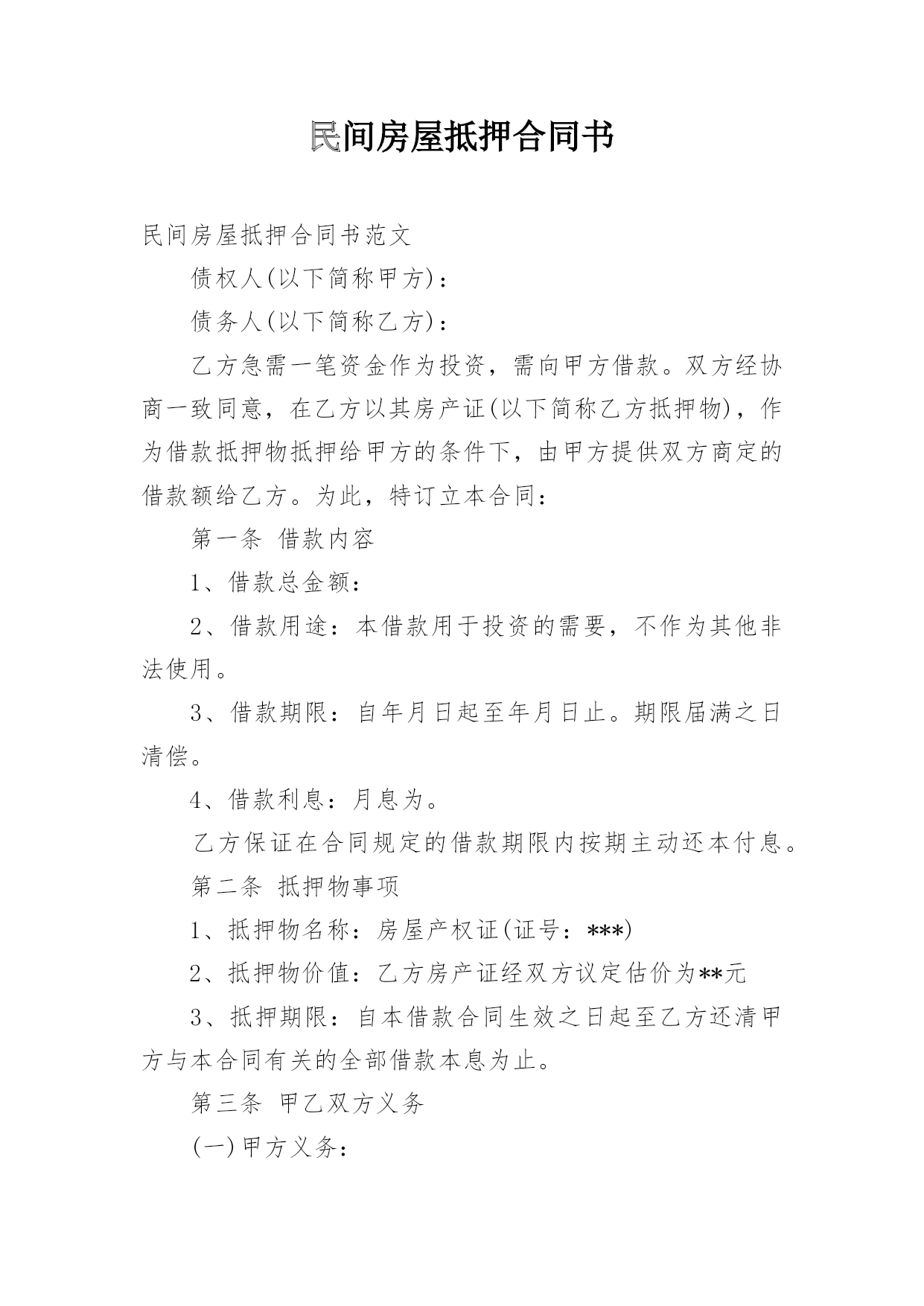 民间房屋抵押合同书

民间房屋抵押合同书范文

债权人(以下简称甲方)：

债务人(以下简称乙方)：

乙方急需一笔资金作为投资，需向甲方借款。双方经协商一致同意，在乙方以其房产证(以下简称乙方抵押物)，作为借款抵押物抵押给甲方的条件下，由甲方提供双方商定的借款额给乙方。为此，特订立本合同：

第一条 借款内容

1、借款总金额：

2、借款用途：本借款用于投资的需要，不作为其他非法使用。

3、借款期限：自年月日起至年月日止。期限届满之日清偿。

4、借款利息：月息为。

乙方保证在合同规定的借款期限内按期主动还本付息。

第二条 抵押物事项

1、抵押物名称：房屋产权证(证号：***)

2、抵押物价值：乙方房产证经双方议定估价为**元

3、抵押期限：自本借款合同生效之日起至乙方还清甲方与本合同有关的全部借款本息为止。

第三条 甲乙双方义务

(一)甲方义务：